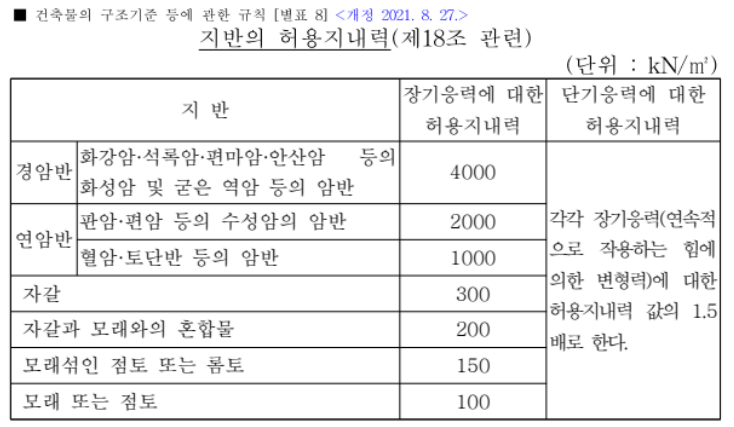 ■ 건축물의 구조기준 등에 관한 규칙 [별표 8] <개정 2021. 8. 27.>

지반의 허용지내력(제18조 관련)

(단위 : kN/㎡)

| 지 반 | | 장기응력에 대한 허용지내력 | 단기응력에 대한 허용지내력 |
|---|---|---|---|
| 경암반 | 화강암·석록암·편마암·안산암 등의 화성암 및 굳은 역암 등의 암반 | 4000 | 각각 장기응력(연속적으로 작용하는 힘에 의한 변형력)에 대한 허용지내력 값의 1.5배로 한다. |
| 연암반 | 판암·편암 등의 수성암의 암반 | 2000 | |
| | 혈암·토단반 등의 암반 | 1000 | |
| 자갈 | | 300 | |
| 자갈과 모래와의 혼합물 | | 200 | |
| 모래섞인 점토 또는 롬토 | | 150 | |
| 모래 또는 점토 | | 100 | |